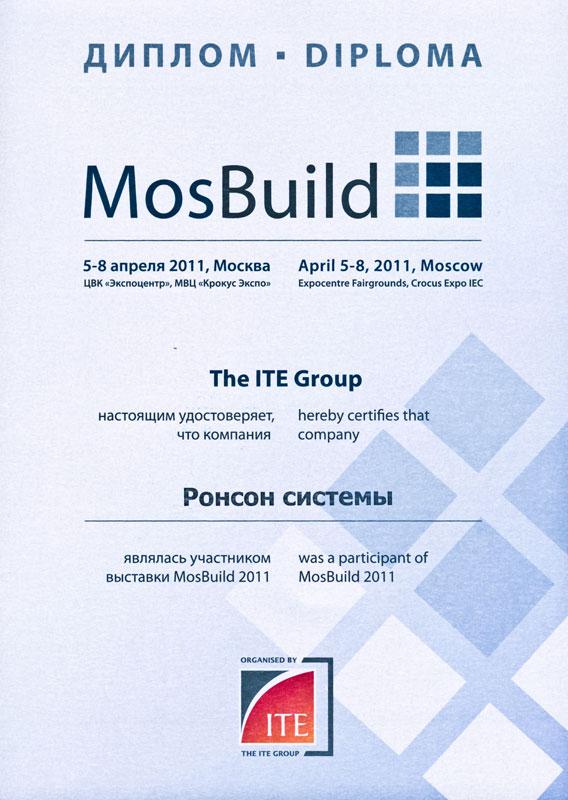 ДИПЛОМ · DIPLOMA

MosBuild

5-8 апреля 2011, Москва
ЦВК «Экспоцентр», МВЦ «Крокус Экспо»

April 5-8, 2011, Moscow
Expocentre Fairgrounds, Crocus Expo IEC

The ITE Group

настоящим удостоверяет, что компания

hereby certifies that company

Ронсон системы

являлась участником выставки MosBuild 2011

was a participant of MosBuild 2011

ORGANISED BY
ITE
THE ITE GROUP